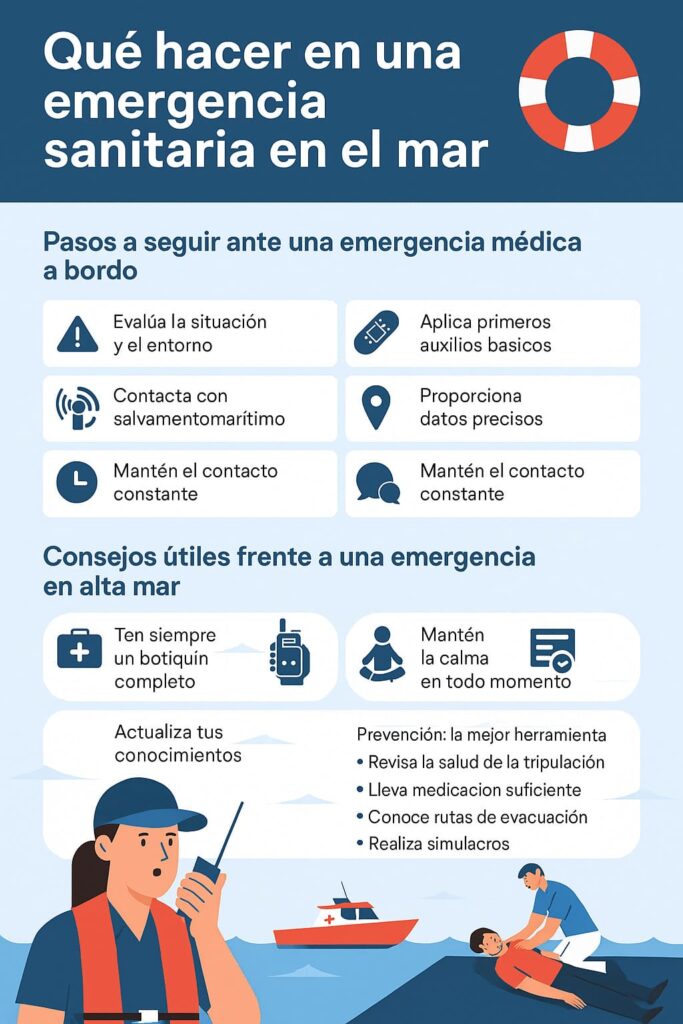 Qué hacer en una emergencia sanitaria en el mar

Pasos a seguir ante una emergencia médica a bordo

Evalúa la situación y el entorno

Aplica primeros auxilios basicos

Contacta con salvamentomarítimo

Proporciona datos precisos

Mantén el contacto constante

Mantén el contacto constante

Consejos útiles frente a una emergencia en alta mar

Ten siempre un botiquín completo

Mantén la calma en todo momento

Actualiza tus conocimientos

Prevención: la mejor herramienta
• Revisa la salud de la tripulación
• Lleva medicacion suficiente
• Conoce rutas de evacuación
• Realiza simulacros